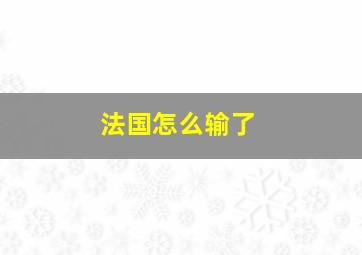 法国怎么输了